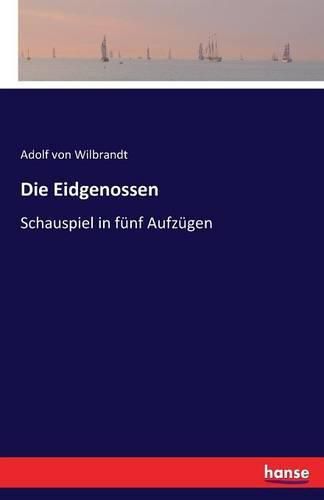 Adolf von Wilbrandt

Die Eidgenossen

Schauspiel in fünf Aufzügen

hanse